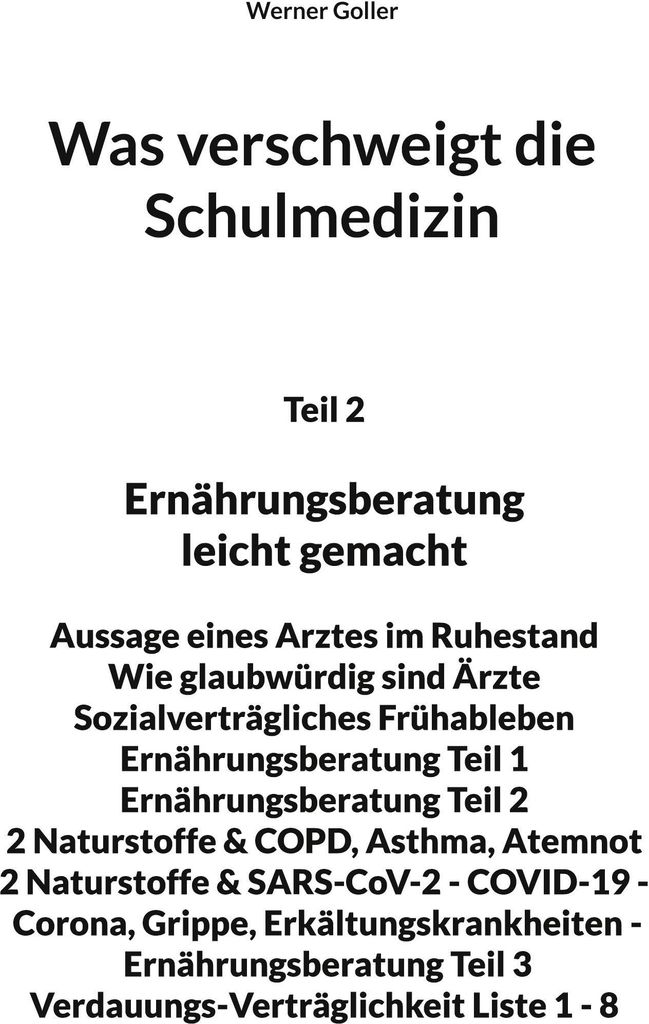 Werner Goller

Was verschweigt die Schulmedizin

Teil 2

Ernährungsberatung leicht gemacht

Aussage eines Arztes im Ruhestand
Wie glaubwürdig sind Ärzte
Sozialverträgliches Frühableben
Ernährungsberatung Teil 1
Ernährungsberatung Teil 2
2 Naturstoffe & COPD, Asthma, Atemnot
2 Naturstoffe & SARS-CoV-2 - COVID-19 - Corona, Grippe, Erkältungskrankheiten -
Ernährungsberatung Teil 3
Verdauungs-Verträglichkeit Liste 1 - 8